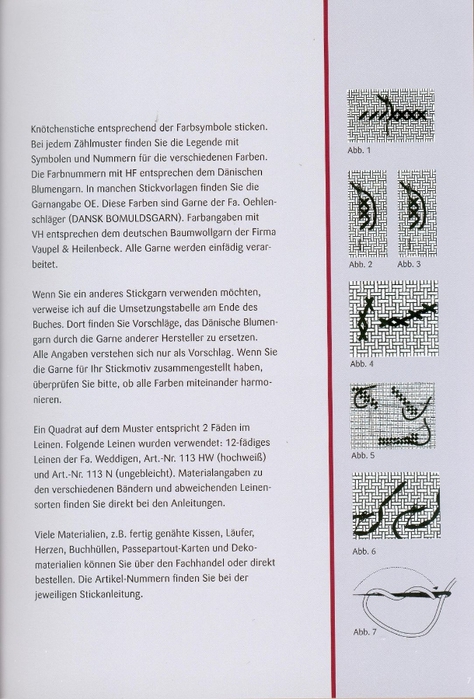 Knötchenstiche entsprechend der Farbsymbole sticken. Bei jedem Zählmuster finden Sie die Legende mit Symbolen und Nummern für die verschiedenen Farben. Die Farbnummern mit HF entsprechen dem Dänischen Blumengarn. In manchen Stickvorlagen finden Sie die Garnangabe OE. Diese Farben sind Garne der Fa. Oehlenschläger (DANSK BOMULDSGARN). Farbangaben mit VH entsprechen dem deutschen Baumwollgarn der Firma Vaupel & Heilenbeck. Alle Garne werden einfädig verarbeitet.

Wenn Sie ein anderes Stickgarn verwenden möchten, verweise ich auf die Umsetzungstabelle am Ende des Buches. Dort finden Sie Vorschläge, das Dänische Blumengarn durch die Garne anderer Hersteller zu ersetzen. Alle Angaben verstehen sich nur als Vorschlag. Wenn Sie die Garne für Ihr Stickmotiv zusammengestellt haben, überprüfen Sie bitte, ob alle Farben miteinander harmonieren.

Ein Quadrat auf dem Muster entspricht 2 Fäden im Leinen. Folgende Leinen wurden verwendet: 12-fädiges Leinen der Fa. Weddigen, Art.-Nr. 113 HW (hochweiß) und Art.-Nr. 113 N (ungebleicht). Materialangaben zu den verschiedenen Bändern und abweichenden Leinensorten finden Sie direkt bei den Anleitungen.

Viele Materialien, z.B. fertig genähte Kissen, Läufer, Herzen, Buchhüllen, Passepartout-Karten und Dekomaterialien können Sie über den Fachhandel oder direkt bestellen. Die Artikel-Nummern finden Sie bei der jeweiligen Stickanleitung.

Abb. 1

Abb. 2 Abb. 3

Abb. 4

Abb. 5

Abb. 6

Abb. 7